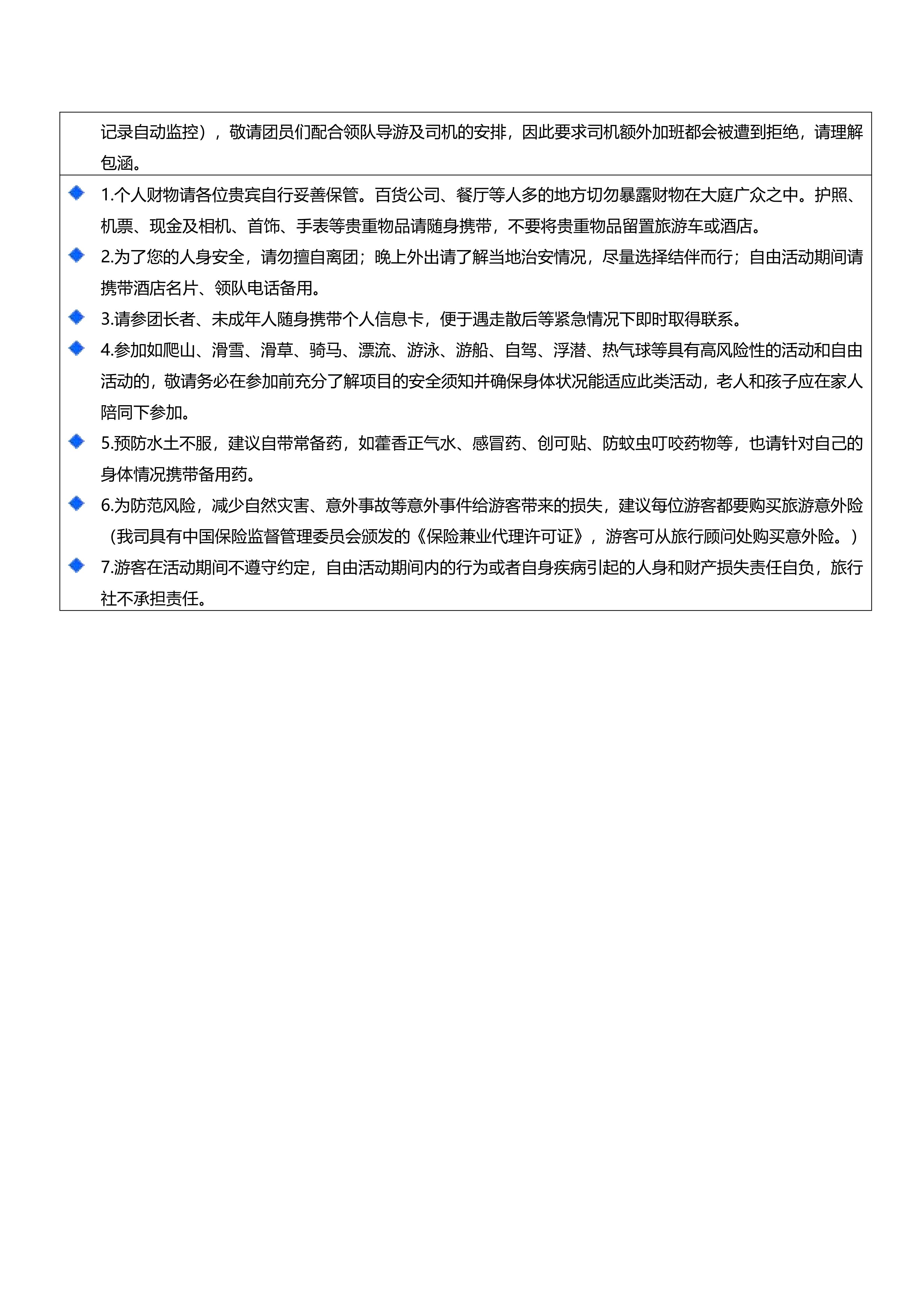 记录自动监控），敬请团员们配合领队导游及司机的安排，因此要求司机额外加班都会被遭到拒绝，请理解包涵。

1.个人财物请各位贵宾自行妥善保管。百货公司、餐厅等人多的地方切勿暴露财物在大庭广众之中。护照、机票、现金及相机、首饰、手表等贵重物品请随身携带，不要将贵重物品留置旅游车或酒店。

2.为了您的人身安全，请勿擅自离团；晚上外出请了解当地治安情况，尽量选择结伴而行；自由活动期间请携带酒店名片、领队电话备用。

3.请参团长者、未成年人随身携带个人信息卡，便于遇走散后等紧急情况下即时取得联系。

4.参加如爬山、滑雪、滑草、骑马、漂流、游泳、游船、自驾、浮潜、热气球等具有高风险性的活动和自由活动的，敬请务必在参加前充分了解项目的安全须知并确保身体状况能适应此类活动，老人和孩子应在家人陪同下参加。

5.预防水土不服，建议自带常备药，如藿香正气水、感冒药、创可贴、防蚊虫叮咬药物等，也请针对自己的身体情况携带备用药。

6.为防范风险，减少自然灾害、意外事故等意外事件给游客带来的损失，建议每位游客都要购买旅游意外险（我司具有中国保险监督管理委员会颁发的《保险兼业代理许可证》，游客可从旅行顾问处购买意外险。）

7.游客在活动期间不遵守约定，自由活动期间内的行为或者自身疾病引起的人身和财产损失责任自负，旅行社不承担责任。